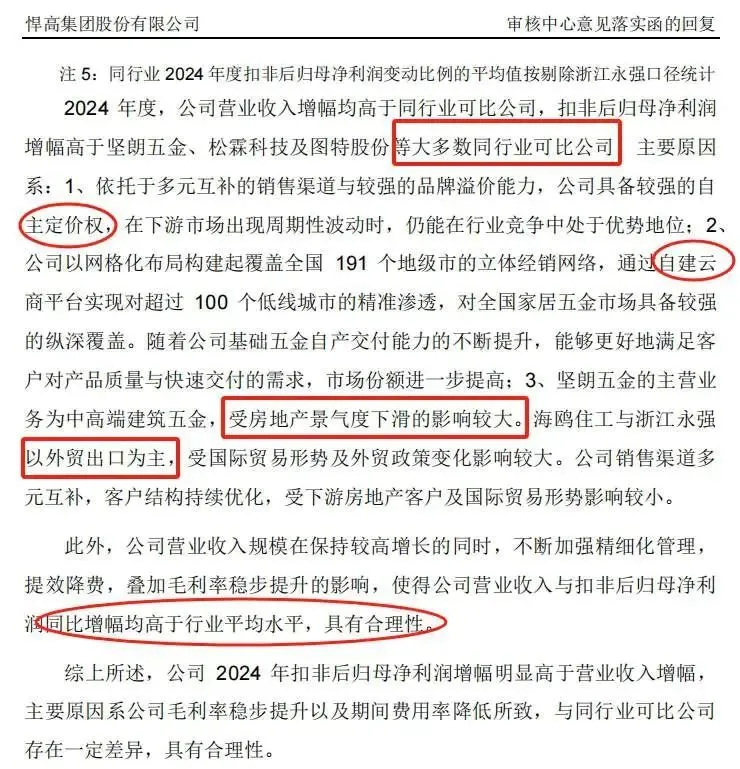 悍高集团股份有限公司　　审核中心意见落实函的回复

注 5：同行业 2024 年度扣非后归母净利润变动比例的平均值按剔除浙江永强口径统计

2024 年度，公司营业收入增幅均高于同行业可比公司，扣非后归母净利润增幅高于坚朗五金、松霖科技及图特股份等大多数同行业可比公司，主要原因系：1、依托于多元互补的销售渠道与较强的品牌溢价能力，公司具备较强的自主定价权，在下游市场出现周期性波动时，仍能在行业竞争中处于优势地位；2、公司以网格化布局构建起覆盖全国 191 个地级市的立体经销网络，通过自建云商平台实现对超过 100 个低线城市的精准渗透，对全国家居五金市场具备较强的纵深覆盖。随着公司基础五金自产交付能力的不断提升，能够更好地满足客户对产品质量与快速交付的需求，市场份额进一步提高；3、坚朗五金的主营业务为中高端建筑五金，受房地产景气度下滑的影响较大。海鸥住工与浙江永强以外贸出口为主，受国际贸易形势及外贸政策变化影响较大。公司销售渠道多元互补，客户结构持续优化，受下游房地产客户及国际贸易形势影响较小。

此外，公司营业收入规模在保持较高增长的同时，不断加强精细化管理，提效降费，叠加毛利率稳步提升的影响，使得公司营业收入与扣非后归母净利润同比增幅均高于行业平均水平，具有合理性。

综上所述，公司 2024 年扣非后归母净利润增幅明显高于营业收入增幅，主要原因系公司毛利率稳步提升以及期间费用率降低所致，与同行业可比公司存在一定差异，具有合理性。